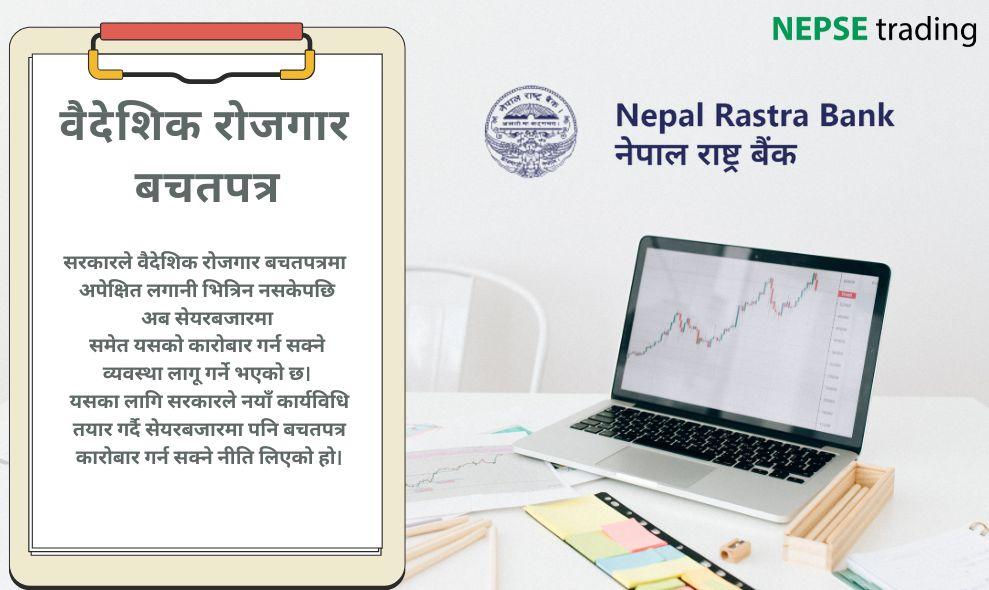 NEPSE trading

वैदेशिक रोजगार बचतपत्र

सरकारले वैदेशिक रोजगार बचतपत्रमा अपेक्षित लगानी भित्रिन नसकेपछि अब सेयरबजारमा समेत यसको कारोबार गर्न सक्ने व्यवस्था लागू गर्ने भएको छ। यसका लागि सरकारले नयाँ कार्यविधि तयार गर्दै सेयरबजारमा पनि बचतपत्र कारोबार गर्न सक्ने नीति लिएको हो।

नेपाल राष्ट्र बैंक

Nepal Rastra Bank
नेपाल राष्ट्र बैंक